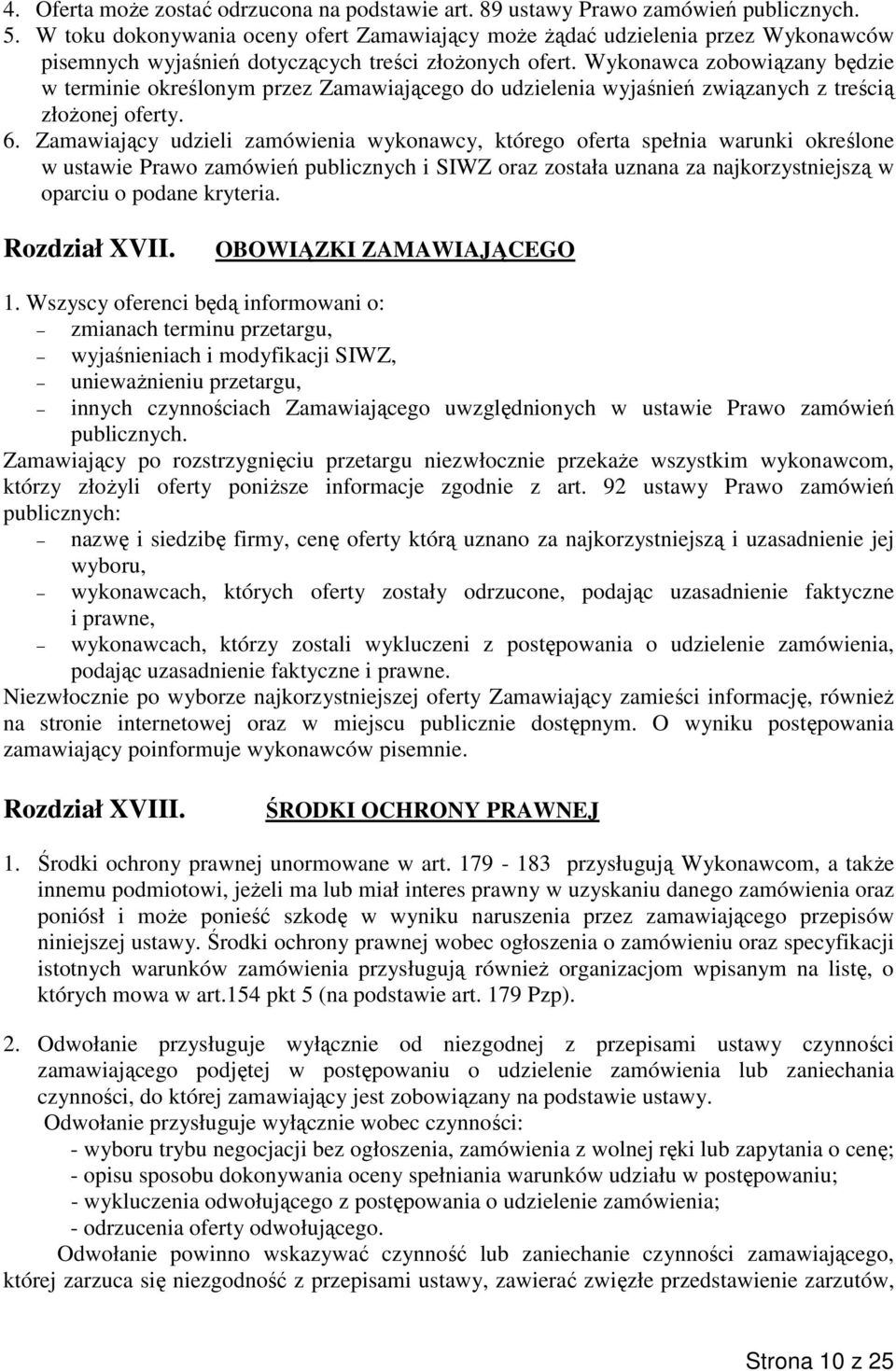 4. Oferta może zostać odrzucona na podstawie art. 89 ustawy Prawo zamówień publicznych.
5. W toku dokonywania oceny ofert Zamawiający może żądać udzielenia przez Wykonawców pisemnych wyjaśnień dotyczących treści złożonych ofert. Wykonawca zobowiązany będzie w terminie określonym przez Zamawiającego do udzielenia wyjaśnień związanych z treścią złożonej oferty.
6. Zamawiający udzieli zamówienia wykonawcy, którego oferta spełnia warunki określone w ustawie Prawo zamówień publicznych i SIWZ oraz została uznana za najkorzystniejszą w oparciu o podane kryteria.

Rozdział XVII. OBOWIĄZKI ZAMAWIAJĄCEGO

1. Wszyscy oferenci będą informowani o:
– zmianach terminu przetargu,
– wyjaśnieniach i modyfikacji SIWZ,
– unieważnieniu przetargu,
– innych czynnościach Zamawiającego uwzględnionych w ustawie Prawo zamówień publicznych.
Zamawiający po rozstrzygnięciu przetargu niezwłocznie przekaże wszystkim wykonawcom, którzy złożyli oferty poniższe informacje zgodnie z art. 92 ustawy Prawo zamówień publicznych:
– nazwę i siedzibę firmy, cenę oferty którą uznano za najkorzystniejszą i uzasadnienie jej wyboru,
– wykonawcach, których oferty zostały odrzucone, podając uzasadnienie faktyczne i prawne,
– wykonawcach, którzy zostali wykluczeni z postępowania o udzielenie zamówienia, podając uzasadnienie faktyczne i prawne.
Niezwłocznie po wyborze najkorzystniejszej oferty Zamawiający zamieści informację, również na stronie internetowej oraz w miejscu publicznie dostępnym. O wyniku postępowania zamawiający poinformuje wykonawców pisemnie.

Rozdział XVIII. ŚRODKI OCHRONY PRAWNEJ

1. Środki ochrony prawnej unormowane w art. 179 - 183 przysługują Wykonawcom, a także innemu podmiotowi, jeżeli ma lub miał interes prawny w uzyskaniu danego zamówienia oraz poniósł i może ponieść szkodę w wyniku naruszenia przez zamawiającego przepisów niniejszej ustawy. Środki ochrony prawnej wobec ogłoszenia o zamówieniu oraz specyfikacji istotnych warunków zamówienia przysługują również organizacjom wpisanym na listę, o których mowa w art.154 pkt 5 (na podstawie art. 179 Pzp).

2. Odwołanie przysługuje wyłącznie od niezgodnej z przepisami ustawy czynności zamawiającego podjętej w postępowaniu o udzielenie zamówienia lub zaniechania czynności, do której zamawiający jest zobowiązany na podstawie ustawy.
Odwołanie przysługuje wyłącznie wobec czynności:
- wyboru trybu negocjacji bez ogłoszenia, zamówienia z wolnej ręki lub zapytania o cenę;
- opisu sposobu dokonywania oceny spełniania warunków udziału w postępowaniu;
- wykluczenia odwołującego z postępowania o udzielenie zamówienia;
- odrzucenia oferty odwołującego.
Odwołanie powinno wskazywać czynność lub zaniechanie czynności zamawiającego, której zarzuca się niezgodność z przepisami ustawy, zawierać zwięzłe przedstawienie zarzutów,

Strona 10 z 25